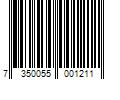 7 350055 001211